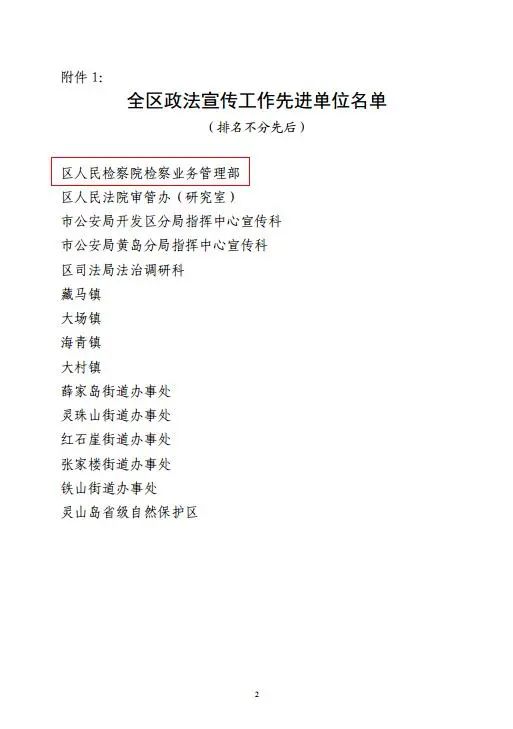 附件 1:

全区政法宣传工作先进单位名单

（排名不分先后）

区人民检察院检察业务管理部
区人民法院审管办（研究室）
市公安局开发区分局指挥中心宣传科
市公安局黄岛分局指挥中心宣传科
区司法局法治调研科
藏马镇
大场镇
海青镇
大村镇
薛家岛街道办事处
灵珠山街道办事处
红石崖街道办事处
张家楼街道办事处
铁山街道办事处
灵山岛省级自然保护区

2